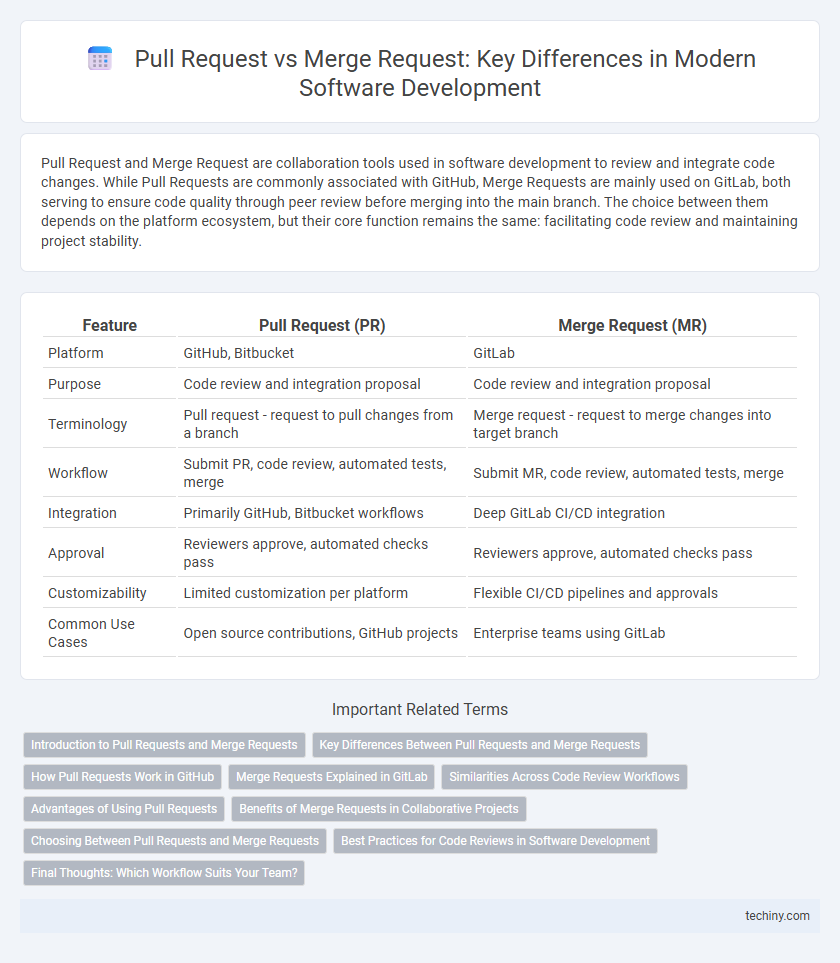 Pull Request vs Merge Request: Key Differences in Modern Software Development

Pull Request and Merge Request are collaboration tools used in software development to review and integrate code changes. While Pull Requests are commonly associated with GitHub, Merge Requests are mainly used on GitLab, both serving to ensure code quality through peer review before merging into the main branch. The choice between them depends on the platform ecosystem, but their core function remains the same: facilitating code review and maintaining project stability.

| Feature | Pull Request (PR) | Merge Request (MR) |
|---|---|---|
| Platform | GitHub, Bitbucket | GitLab |
| Purpose | Code review and integration proposal | Code review and integration proposal |
| Terminology | Pull request - request to pull changes from a branch | Merge request - request to merge changes into target branch |
| Workflow | Submit PR, code review, automated tests, merge | Submit MR, code review, automated tests, merge |
| Integration | Primarily GitHub, Bitbucket workflows | Deep GitLab CI/CD integration |
| Approval | Reviewers approve, automated checks pass | Reviewers approve, automated checks pass |
| Customizability | Limited customization per platform | Flexible CI/CD pipelines and approvals |
| Common Use Cases | Open source contributions, GitHub projects | Enterprise teams using GitLab |

Important Related Terms

Introduction to Pull Requests and Merge Requests
Key Differences Between Pull Requests and Merge Requests
How Pull Requests Work in GitHub
Merge Requests Explained in GitLab
Similarities Across Code Review Workflows
Advantages of Using Pull Requests
Benefits of Merge Requests in Collaborative Projects
Choosing Between Pull Requests and Merge Requests
Best Practices for Code Reviews in Software Development
Final Thoughts: Which Workflow Suits Your Team?

techiny.com